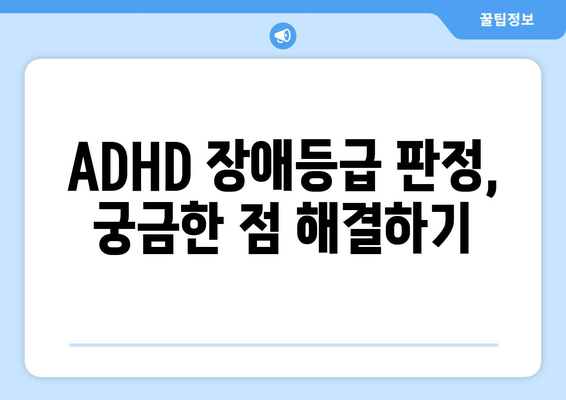 꿀팁정보

ADHD 장애등급 판정, 궁금한 점 해결하기